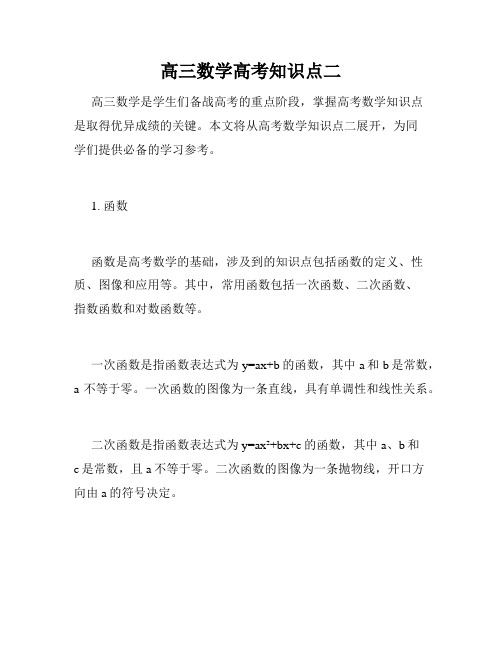 高三数学高考知识点二

高三数学是学生们备战高考的重点阶段，掌握高考数学知识点是取得优异成绩的关键。本文将从高考数学知识点二展开，为同学们提供必备的学习参考。

1. 函数

函数是高考数学的基础，涉及到的知识点包括函数的定义、性质、图像和应用等。其中，常用函数包括一次函数、二次函数、指数函数和对数函数等。

一次函数是指函数表达式为 $y=ax+b$ 的函数，其中 a 和 b 是常数，a 不等于零。一次函数的图像为一条直线，具有单调性和线性关系。

二次函数是指函数表达式为 $y=ax^2+bx+c$ 的函数，其中 a、b 和 c 是常数，且 a 不等于零。二次函数的图像为一条抛物线，开口方向由 a 的符号决定。